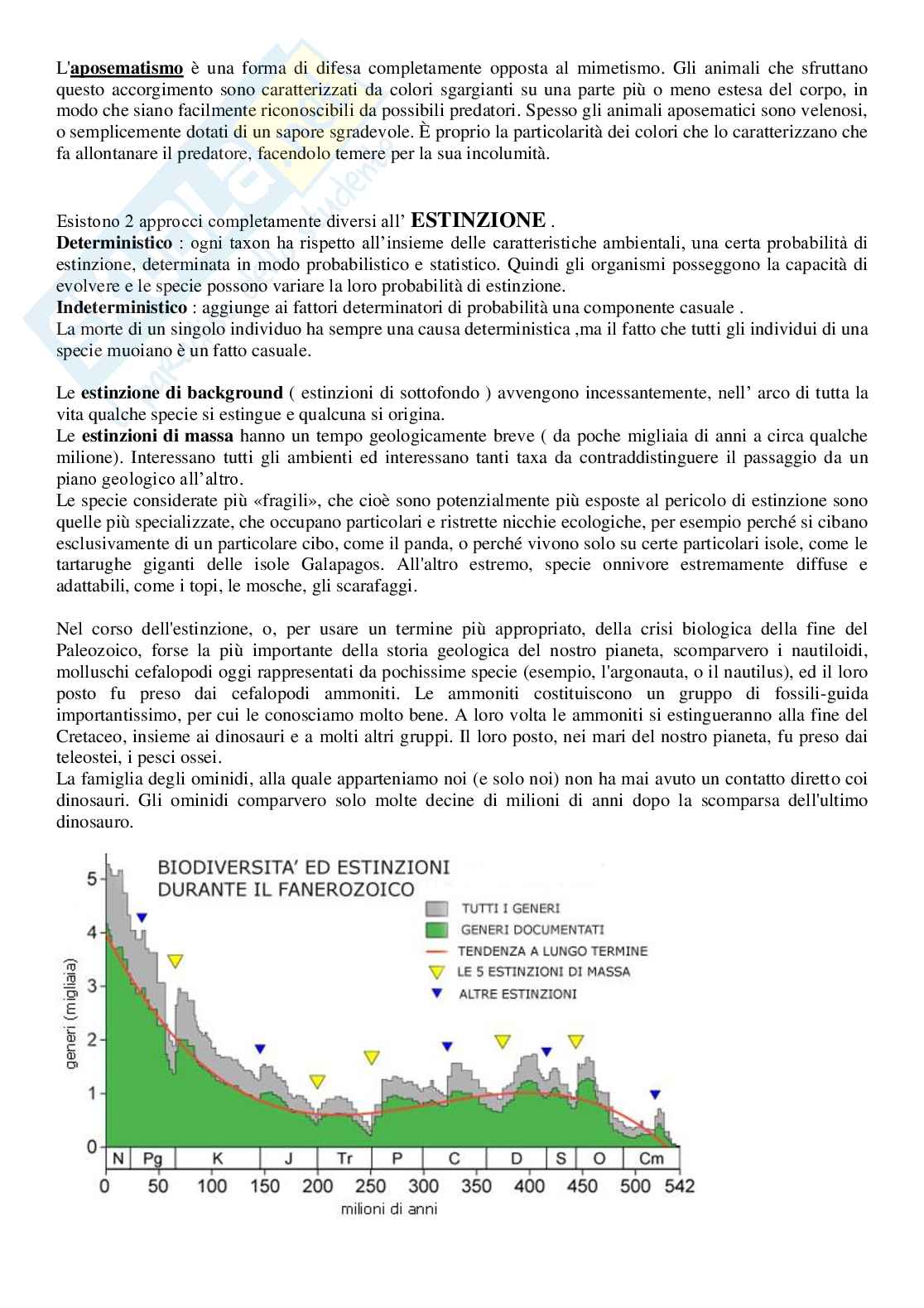 L'aposematismo è una forma di difesa completamente opposta al mimetismo. Gli animali che sfruttano questo accorgimento sono caratterizzati da colori sgargianti su una parte più o meno estesa del corpo, in modo che siano facilmente riconoscibili da possibili predatori. Spesso gli animali aposematici sono velenosi, o semplicemente dotati di un sapore sgradevole. È proprio la particolarità dei colori che lo caratterizzano che fa allontanare il predatore, facendolo temere per la sua incolumità.

Esistono 2 approcci completamente diversi all' ESTINZIONE .
Deterministico : ogni taxon ha rispetto all'insieme delle caratteristiche ambientali, una certa probabilità di estinzione, determinata in modo probabilistico e statistico. Quindi gli organismi posseggono la capacità di evolvere e le specie possono variare la loro probabilità di estinzione.
Indeterministico : aggiunge ai fattori determinatori di probabilità una componente casuale .
La morte di un singolo individuo ha sempre una causa deterministica ,ma il fatto che tutti gli individui di una specie muoiano è un fatto casuale.

Le estinzione di background ( estinzioni di sottofondo ) avvengono incessantemente, nell' arco di tutta la vita qualche specie si estingue e qualcuna si origina.
Le estinzioni di massa hanno un tempo geologicamente breve ( da poche migliaia di anni a circa qualche milione). Interessano tutti gli ambienti ed interessano tanti taxa da contraddistinguere il passaggio da un piano geologico all'altro.
Le specie considerate più «fragili», che cioè sono potenzialmente più esposte al pericolo di estinzione sono quelle più specializzate, che occupano particolari e ristrette nicchie ecologiche, per esempio perché si cibano esclusivamente di un particolare cibo, come il panda, o perché vivono solo su certe particolari isole, come le tartarughe giganti delle isole Galapagos. All'altro estremo, specie onnivore estremamente diffuse e adattabili, come i topi, le mosche, gli scarafaggi.

Nel corso dell'estinzione, o, per usare un termine più appropriato, della crisi biologica della fine del Paleozoico, forse la più importante della storia geologica del nostro pianeta, scomparvero i nautiloidi, molluschi cefalopodi oggi rappresentati da pochissime specie (esempio, l'argonauta, o il nautilus), ed il loro posto fu preso dai cefalopodi ammoniti. Le ammoniti costituiscono un gruppo di fossili-guida importantissimo, per cui le conosciamo molto bene. A loro volta le ammoniti si estingueranno alla fine del Cretaceo, insieme ai dinosauri e a molti altri gruppi. Il loro posto, nei mari del nostro pianeta, fu preso dai teleostei, i pesci ossei.
La famiglia degli ominidi, alla quale apparteniamo noi (e solo noi) non ha mai avuto un contatto diretto coi dinosauri. Gli ominidi comparvero solo molte decine di milioni di anni dopo la scomparsa dell'ultimo dinosauro.

BIODIVERSITA' ED ESTINZIONI DURANTE IL FANEROZOICO
TUTTI I GENERI
GENERI DOCUMENTATI
TENDENZA A LUNGO TERMINE
LE 5 ESTINZIONI DI MASSA
ALTRE ESTINZIONI
generi (migliaia)
5 4 3 2 1 0
N Pg K J Tr P C D S O Cm
0 50 100 150 200 250 300 350 400 450 500 542
milioni di anni